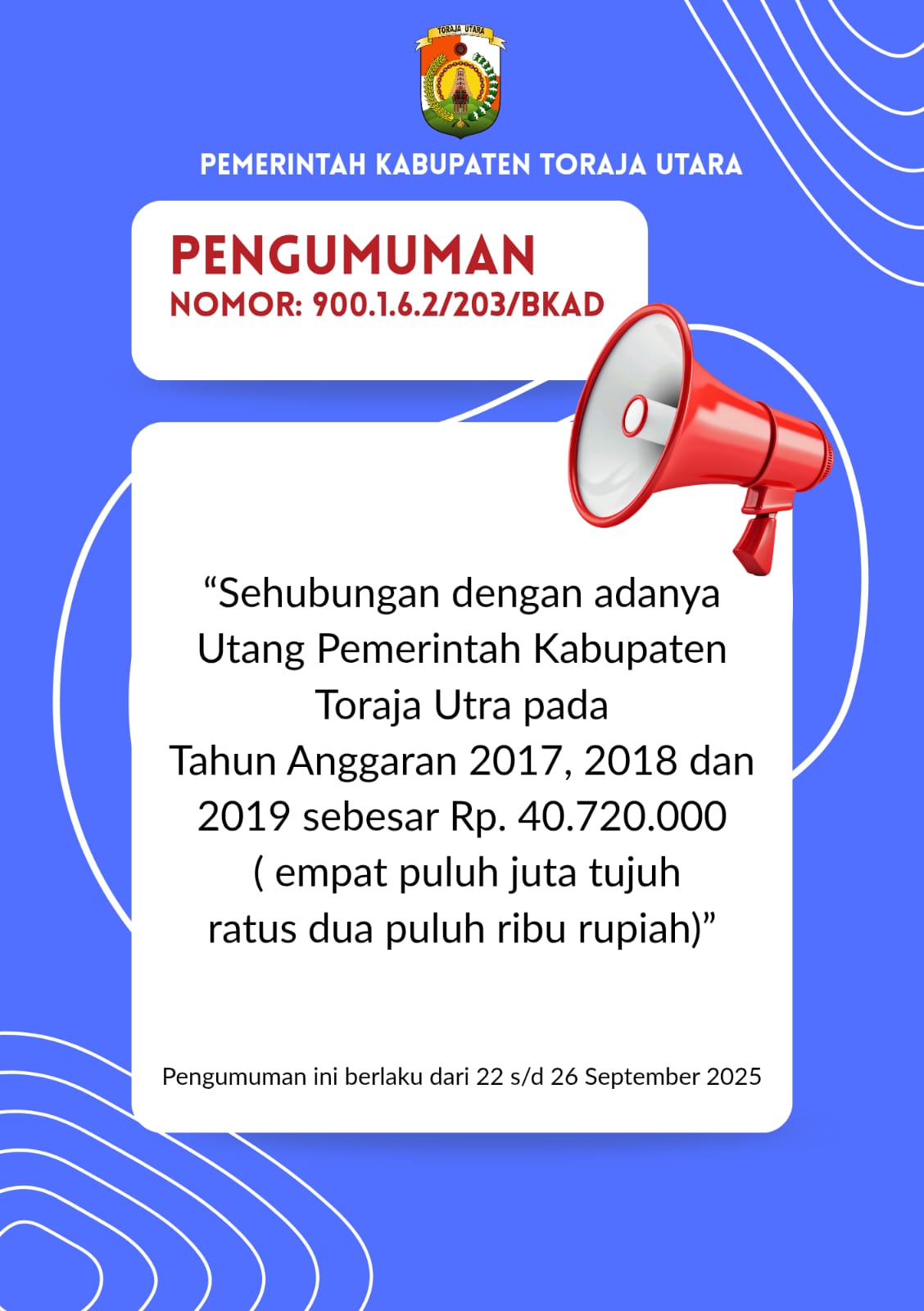 TORAJA UTARA

PEMERINTAH KABUPATEN TORAJA UTARA

PENGUMUMAN
NOMOR: 900.1.6.2/203/BKAD

"Sehubungan dengan adanya Utang Pemerintah Kabupaten Toraja Utra pada Tahun Anggaran 2017, 2018 dan 2019 sebesar Rp. 40.720.000 ( empat puluh juta tujuh ratus dua puluh ribu rupiah)"

Pengumuman ini berlaku dari 22 s/d 26 September 2025